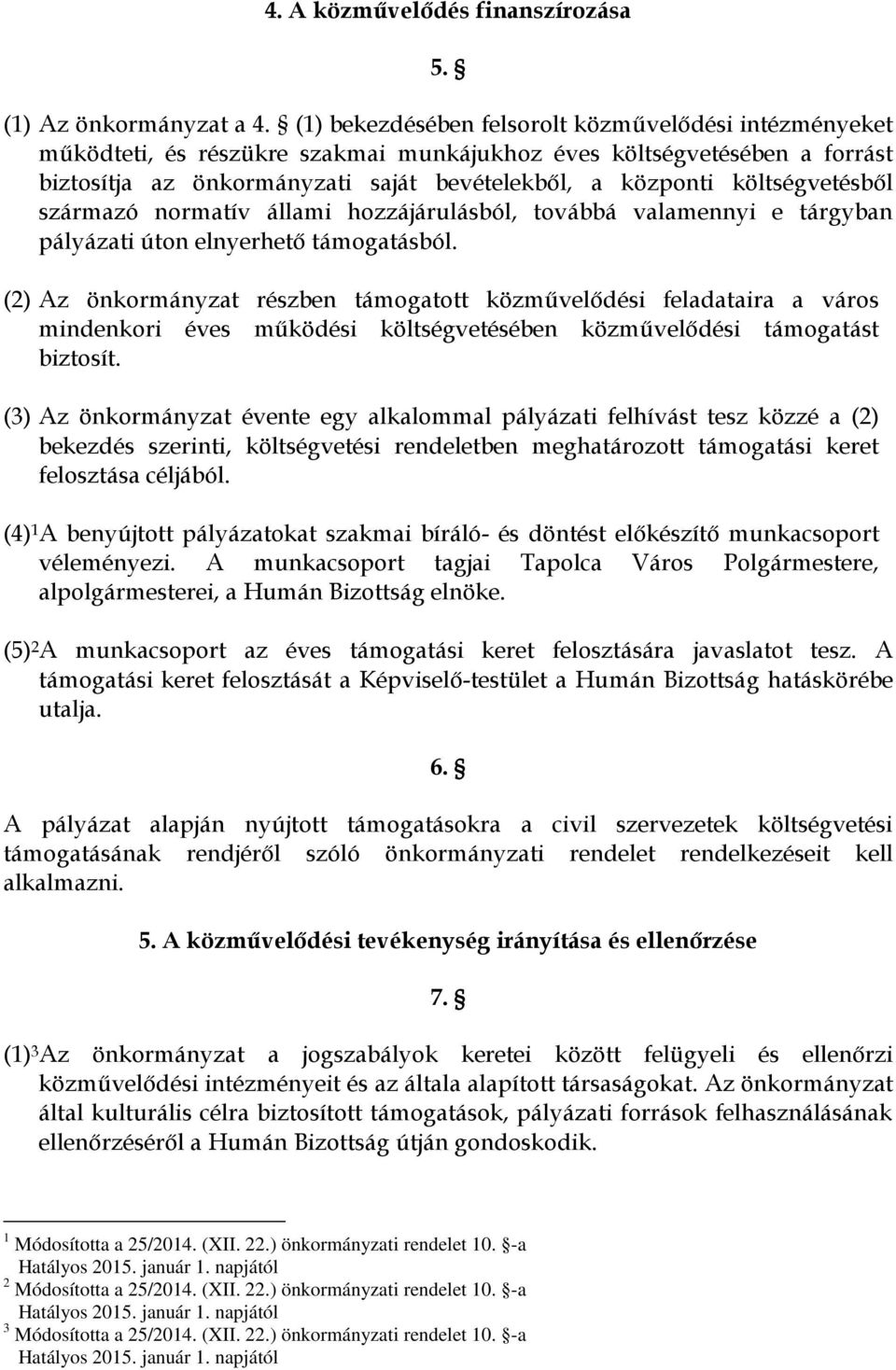 4. A közművelődés finanszírozása

5. §

(1) Az önkormányzat a 4. § (1) bekezdésében felsorolt közművelődési intézményeket működteti, és részükre szakmai munkájukhoz éves költségvetésében a forrást biztosítja az önkormányzati saját bevételekből, a központi költségvetésből származó normatív állami hozzájárulásból, továbbá valamennyi e tárgyban pályázati úton elnyerhető támogatásból.

(2) Az önkormányzat részben támogatott közművelődési feladataira a város mindenkori éves működési költségvetésében közművelődési támogatást biztosít.

(3) Az önkormányzat évente egy alkalommal pályázati felhívást tesz közzé a (2) bekezdés szerinti, költségvetési rendeletben meghatározott támogatási keret felosztása céljából.

(4)$^1$A benyújtott pályázatokat szakmai bíráló- és döntést előkészítő munkacsoport véleményezi. A munkacsoport tagjai Tapolca Város Polgármestere, alpolgármesterei, a Humán Bizottság elnöke.

(5)$^2$A munkacsoport az éves támogatási keret felosztására javaslatot tesz. A támogatási keret felosztását a Képviselő-testület a Humán Bizottság hatáskörébe utalja.

6. §

A pályázat alapján nyújtott támogatásokra a civil szervezetek költségvetési támogatásának rendjéről szóló önkormányzati rendelet rendelkezéseit kell alkalmazni.

5. A közművelődési tevékenység irányítása és ellenőrzése

7. §

(1)$^3$Az önkormányzat a jogszabályok keretei között felügyeli és ellenőrzi közművelődési intézményeit és az általa alapított társaságokat. Az önkormányzat által kulturális célra biztosított támogatások, pályázati források felhasználásának ellenőrzéséről a Humán Bizottság útján gondoskodik.

$^1$ Módosította a 25/2014. (XII. 22.) önkormányzati rendelet 10. §-a Hatályos 2015. január 1. napjától
$^2$ Módosította a 25/2014. (XII. 22.) önkormányzati rendelet 10. §-a Hatályos 2015. január 1. napjától
$^3$ Módosította a 25/2014. (XII. 22.) önkormányzati rendelet 10. §-a Hatályos 2015. január 1. napjától